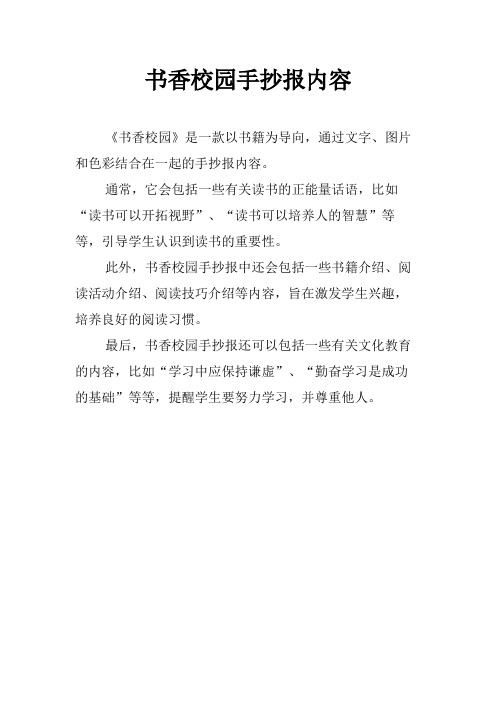 书香校园手抄报内容

《书香校园》是一款以书籍为导向，通过文字、图片和色彩结合在一起的手抄报内容。

通常，它会包括一些有关读书的正能量话语，比如“读书可以开拓视野”、“读书可以培养人的智慧”等等，引导学生认识到读书的重要性。

此外，书香校园手抄报中还会包括一些书籍介绍、阅读活动介绍、阅读技巧介绍等内容，旨在激发学生兴趣，培养良好的阅读习惯。

最后，书香校园手抄报还可以包括一些有关文化教育的内容，比如“学习中应保持谦虚”、“勤奋学习是成功的基础”等等，提醒学生要努力学习，并尊重他人。